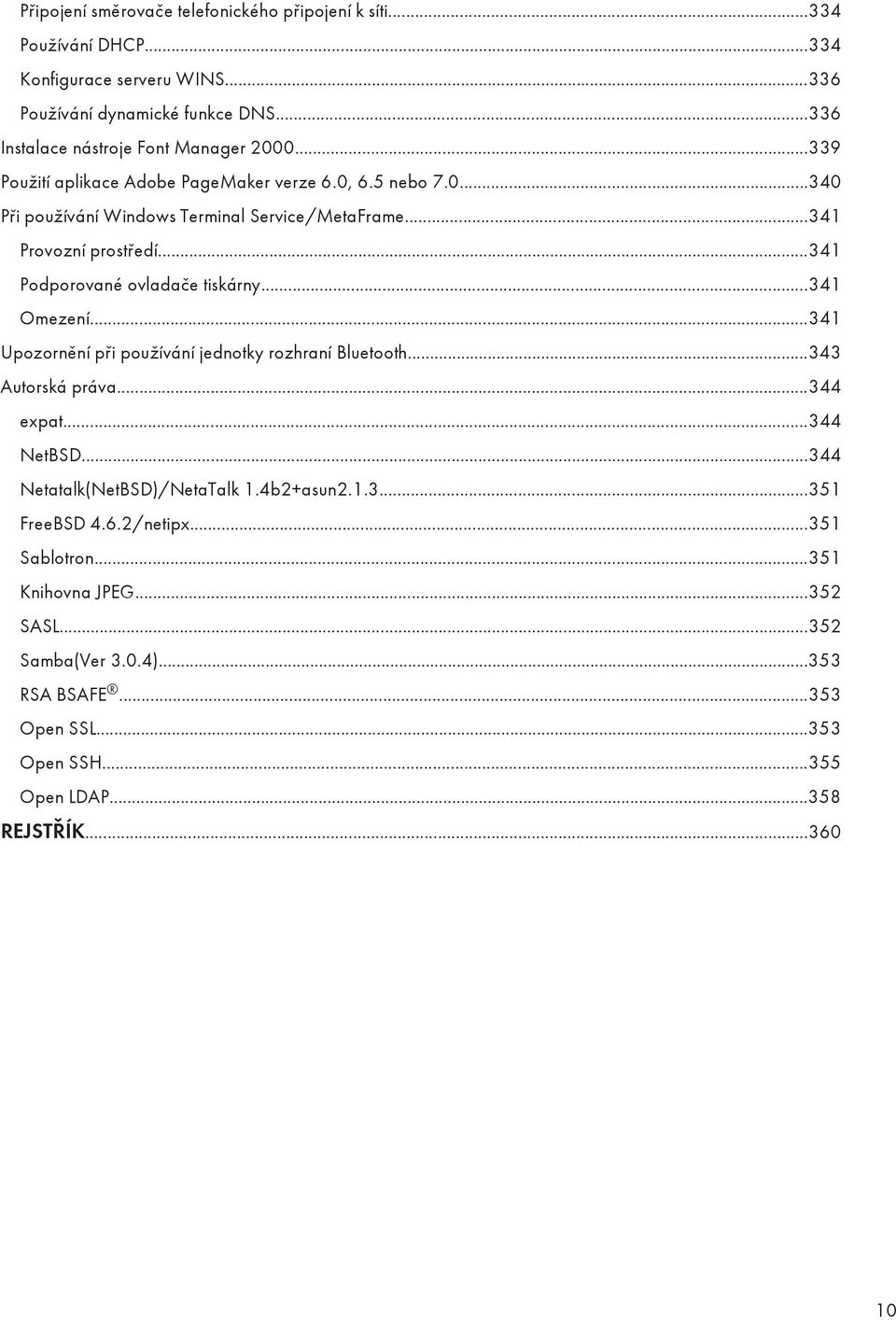 Připojení směrovače telefonického připojení k síti...334
Používání DHCP...334
Konfigurace serveru WINS...336
Používání dynamické funkce DNS...336
Instalace nástroje Font Manager 2000...339
Použití aplikace Adobe PageMaker verze 6.0, 6.5 nebo 7.0...340
Při používání Windows Terminal Service/MetaFrame...341
Provozní prostředí...341
Podporované ovladače tiskárny...341
Omezení...341
Upozornění při používání jednotky rozhraní Bluetooth...343
Autorská práva...344
expat...344
NetBSD...344
Netatalk(NetBSD)/NetaTalk 1.4b2+asun2.1.3...351
FreeBSD 4.6.2/netipx...351
Sablotron...351
Knihovna JPEG...352
SASL...352
Samba(Ver 3.0.4)...353
RSA BSAFE®...353
Open SSL...353
Open SSH...355
Open LDAP...358
REJSTŘÍK...360

10